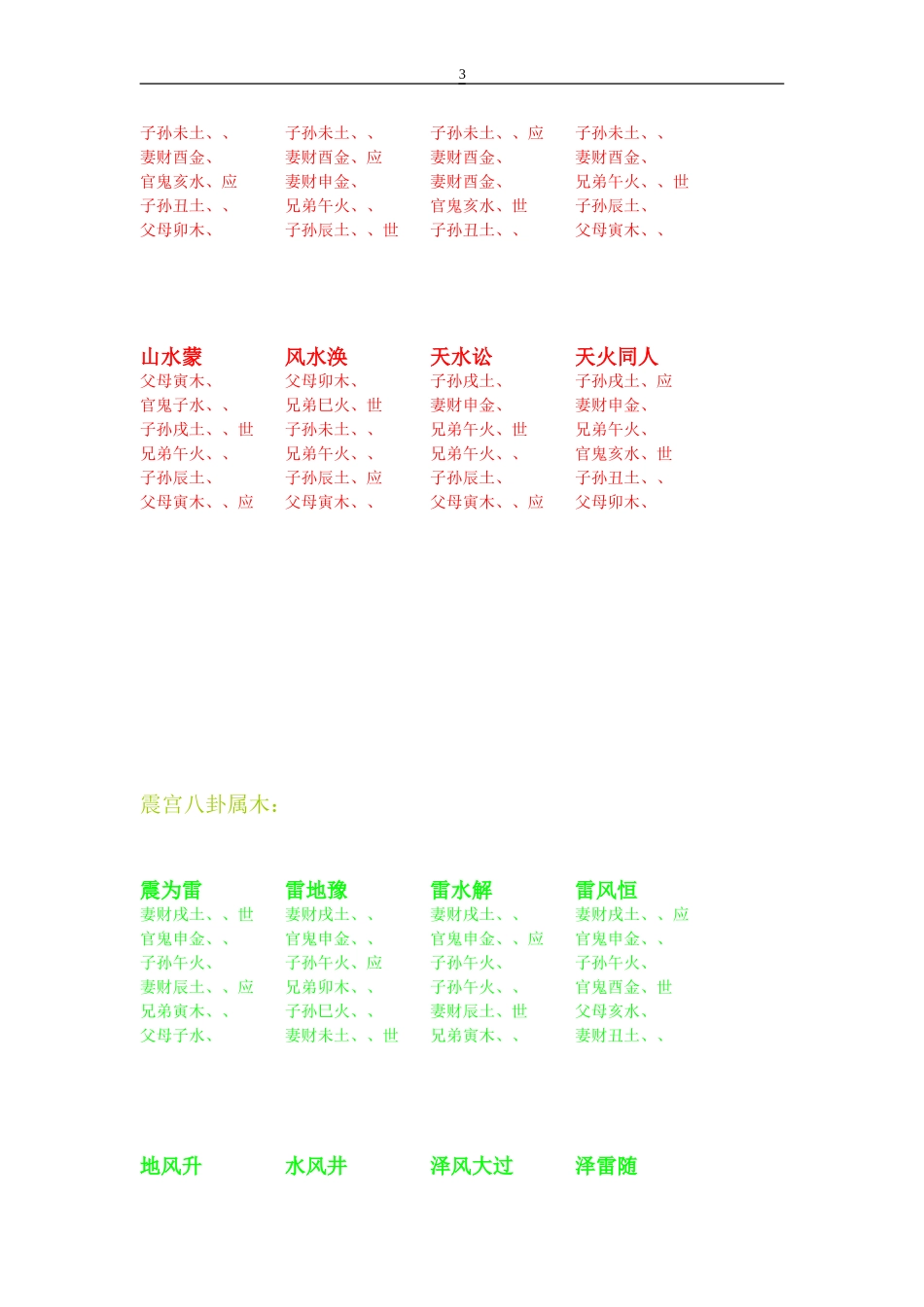 3

子孙未土、、
妻财酉金、
官鬼亥水、应
子孙丑土、、
父母卯木、

子孙未土、、
妻财酉金、应
妻财申金、
兄弟午火、、
子孙辰土、、世

子孙未土、、应
妻财酉金、
妻财酉金、
官鬼亥水、世
子孙丑土、、

子孙未土、、
妻财酉金、
兄弟午火、、世
子孙辰土、
父母寅木、、

山水蒙
父母寅木、
官鬼子水、、
子孙戌土、、世
兄弟午火、、
子孙辰土、
父母寅木、、应

风水涣
父母卯木、
兄弟巳火、世
子孙未土、、
兄弟午火、、
子孙辰土、应
父母寅木、、

天水讼
子孙戌土、
妻财申金、
兄弟午火、世
兄弟午火、、
子孙辰土、
父母寅木、、应

天火同人
子孙戌土、应
妻财申金、
兄弟午火、
官鬼亥水、世
子孙丑土、、
父母卯木、

震宫八卦属木：

震为雷
妻财戌土、、世
官鬼申金、、
子孙午火、
妻财辰土、、应
兄弟寅木、、
父母子水、

雷地豫
妻财戌土、、
官鬼申金、、
子孙午火、应
兄弟卯木、、
子孙巳火、、
妻财未土、、世

雷水解
妻财戌土、、
官鬼申金、、应
子孙午火、
子孙午火、、
妻财辰土、世
兄弟寅木、、

雷风恒
妻财戌土、、应
官鬼申金、、
子孙午火、
官鬼酉金、世
父母亥水、
妻财丑土、、

地风升

水风井

泽风大过

泽雷随